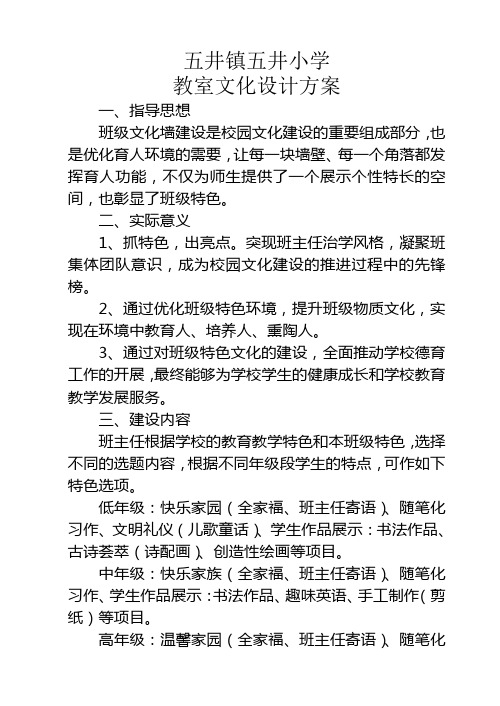 五井镇五井小学
教室文化设计方案

一、指导思想

班级文化墙建设是校园文化建设的重要组成部分，也是优化育人环境的需要，让每一块墙壁、每一个角落都发挥育人功能，不仅为师生提供了一个展示个性特长的空间，也彰显了班级特色。

二、实际意义

1、抓特色，出亮点。实现班主任治学风格，凝聚班集体团队意识，成为校园文化建设的推进过程中的先锋榜。

2、通过优化班级特色环境，提升班级物质文化，实现在环境中教育人、培养人、熏陶人。

3、通过对班级特色文化的建设，全面推动学校德育工作的开展，最终能够为学校学生的健康成长和学校教育教学发展服务。

三、建设内容

班主任根据学校的教育教学特色和本班级特色，选择不同的选题内容，根据不同年级段学生的特点，可作如下特色选项。

低年级：快乐家园（全家福、班主任寄语）、随笔化习作、文明礼仪（儿歌童话）、学生作品展示：书法作品、古诗荟萃（诗配画）、创造性绘画等项目。

中年级：快乐家族（全家福、班主任寄语）、随笔化习作、学生作品展示：书法作品、趣味英语、手工制作（剪纸）等项目。

高年级：温馨家园（全家福、班主任寄语）、随笔化